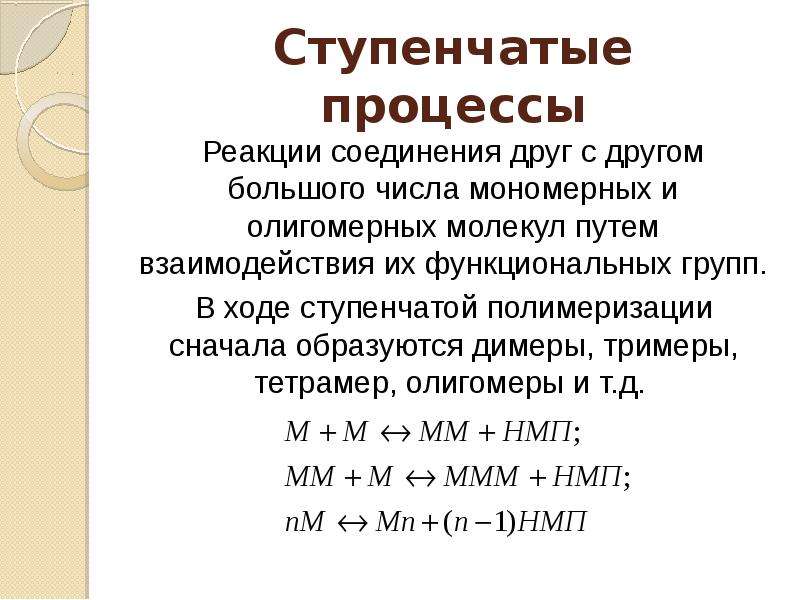 Ступенчатые процессы

Реакции соединения друг с другом большого числа мономерных и олигомерных молекул путем взаимодействия их функциональных групп.

В ходе ступенчатой полимеризации сначала образуются димеры, тримеры, тетрамер, олигомеры и т.д.

$M + M \leftrightarrow MM + НМП;$

$MM + M \leftrightarrow MMM + НМП;$

$nM \leftrightarrow Mn + (n-1)НМП$